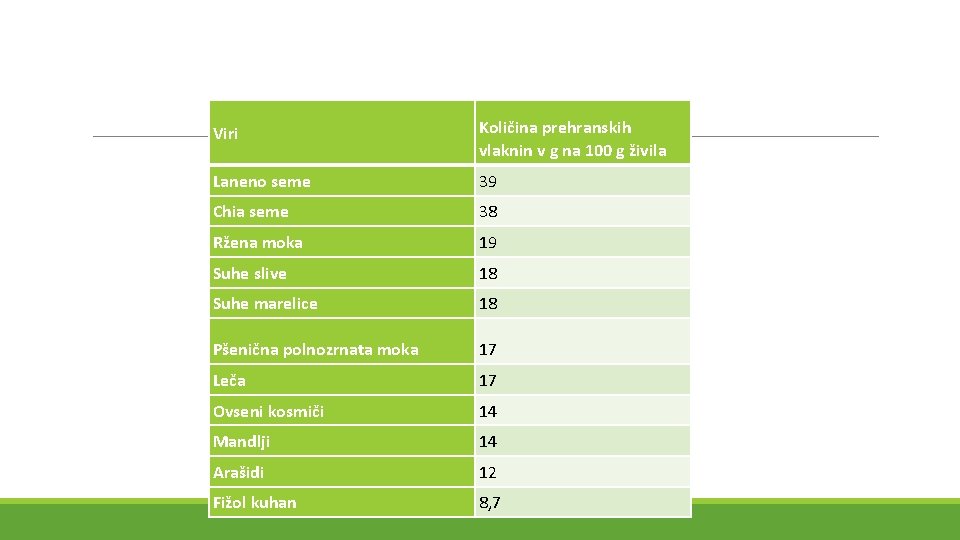 | Viri | Količina prehranskih vlaknin v g na 100 g živila |
|---|---|
| Laneno seme | 39 |
| Chia seme | 38 |
| Ržena moka | 19 |
| Suhe slive | 18 |
| Suhe marelice | 18 |
| Pšenična polnozrnata moka | 17 |
| Leča | 17 |
| Ovseni kosmiči | 14 |
| Mandlji | 14 |
| Arašidi | 12 |
| Fižol kuhan | 8,7 |